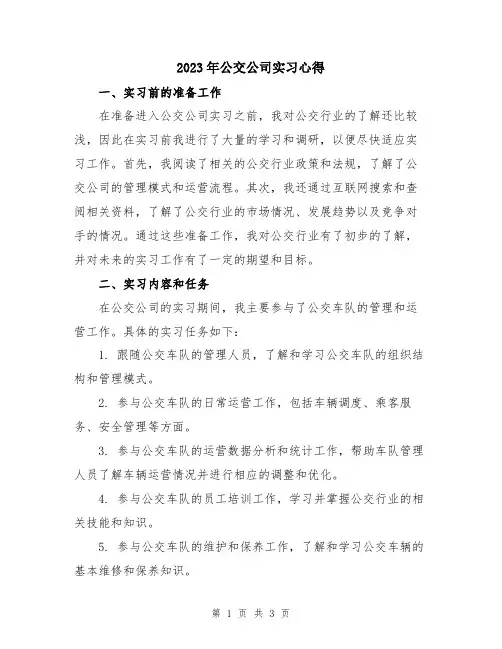 2023年公交公司实习心得

一、实习前的准备工作

在准备进入公交公司实习之前，我对公交行业的了解还比较浅，因此在实习前我进行了大量的学习和调研，以便尽快适应实习工作。首先，我阅读了相关的公交行业政策和法规，了解了公交公司的管理模式和运营流程。其次，我还通过互联网搜索和查阅相关资料，了解了公交行业的市场情况、发展趋势以及竞争对手的情况。通过这些准备工作，我对公交行业有了初步的了解，并对未来的实习工作有了一定的期望和目标。

二、实习内容和任务

在公交公司的实习期间，我主要参与了公交车队的管理和运营工作。具体的实习任务如下：

1. 跟随公交车队的管理人员，了解和学习公交车队的组织结构和管理模式。

2. 参与公交车队的日常运营工作，包括车辆调度、乘客服务、安全管理等方面。

3. 参与公交车队的运营数据分析和统计工作，帮助车队管理人员了解车辆运营情况并进行相应的调整和优化。

4. 参与公交车队的员工培训工作，学习并掌握公交行业的相关技能和知识。

5. 参与公交车队的维护和保养工作，了解和学习公交车辆的基本维修和保养知识。

第 1 页 共 3 页